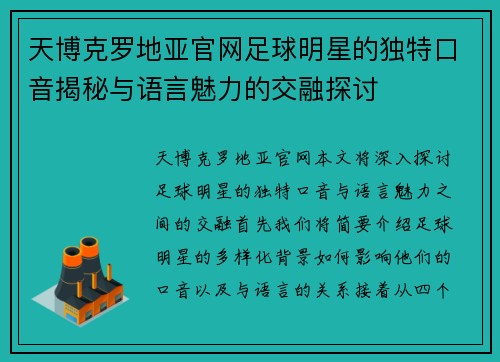 天博克罗地亚官网足球明星的独特口音揭秘与语言魅力的交融探讨

天博克罗地亚官网本文将深入探讨足球明星的独特口音与语言魅力之间的交融首先我们将简要介绍足球明星的多样化背景如何影响他们的口音以及与语言的关系接着从四个